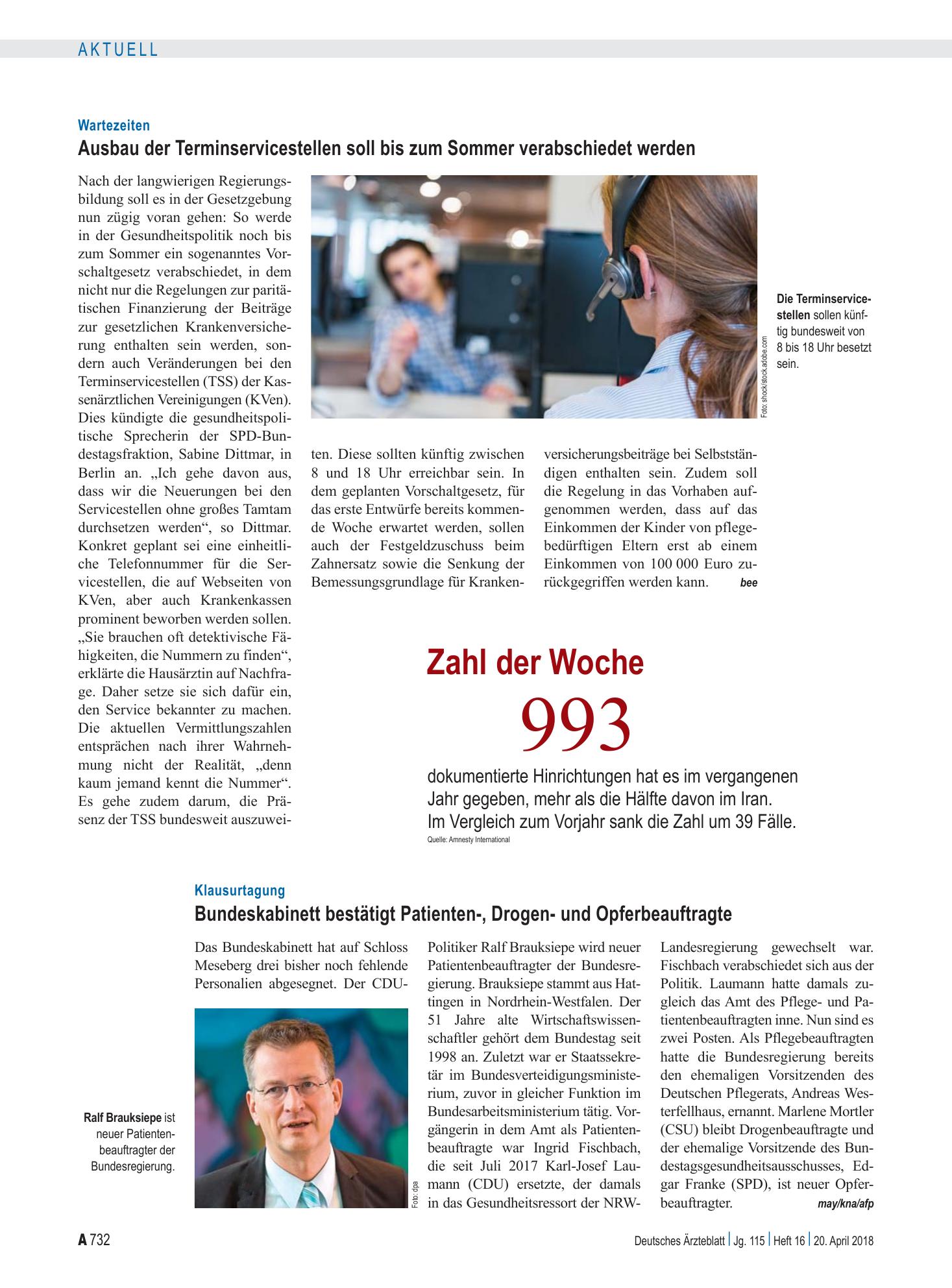 AKTUELL

Wartezeiten

Ausbau der Terminservicestellen soll bis zum Sommer verabschiedet werden

Nach der langwierigen Regierungsbildung soll es in der Gesetzgebung nun zügig voran gehen: So werde in der Gesundheitspolitik noch bis zum Sommer ein sogenanntes Vorschaltgesetz verabschiedet, in dem nicht nur die Regelungen zur paritätischen Finanzierung der Beiträge zur gesetzlichen Krankenversicherung enthalten sein werden, sondern auch Veränderungen bei den Terminservicestellen (TSS) der Kassenärztlichen Vereinigungen (KVen). Dies kündigte die gesundheitspolitische Sprecherin der SPD-Bundestagsfraktion, Sabine Dittmar, in Berlin an. „Ich gehe davon aus, dass wir die Neuerungen bei den Servicestellen ohne großes Tamtam durchsetzen werden“, so Dittmar. Konkret geplant sei eine einheitliche Telefonnummer für die Servicestellen, die auf Webseiten von KVen, aber auch Krankenkassen prominent beworben werden sollen. „Sie brauchen oft detektivische Fähigkeiten, die Nummern zu finden“, erklärte die Hausärztin auf Nachfrage. Daher setze sie sich dafür ein, den Service bekannter zu machen. Die aktuellen Vermittlungszahlen entsprächen nach ihrer Wahrnehmung nicht der Realität, „denn kaum jemand kennt die Nummer“. Es gehe zudem darum, die Präsenz der TSS bundesweit auszuweiten. Diese sollten künftig zwischen 8 und 18 Uhr erreichbar sein. In dem geplanten Vorschaltgesetz, für das erste Entwürfe bereits kommende Woche erwartet werden, sollen auch der Festgeldzuschuss beim Zahnersatz sowie die Senkung der Bemessungsgrundlage für Krankenversicherungsbeiträge bei Selbstständigen enthalten sein. Zudem soll die Regelung in das Vorhaben aufgenommen werden, dass auf das Einkommen der Kinder von pflegebedürftigen Eltern erst ab einem Einkommen von 100 000 Euro zurückgegriffen werden kann. bee

Foto: shock/stock.adobe.com

Die Terminservicestellen sollen künftig bundesweit von 8 bis 18 Uhr besetzt sein.

Zahl der Woche

993

dokumentierte Hinrichtungen hat es im vergangenen Jahr gegeben, mehr als die Hälfte davon im Iran. Im Vergleich zum Vorjahr sank die Zahl um 39 Fälle.

Quelle: Amnesty International

Klausurtagung

Bundeskabinett bestätigt Patienten-, Drogen- und Opferbeauftragte

Das Bundeskabinett hat auf Schloss Meseberg drei bisher noch fehlende Personalien abgesegnet. Der CDU-Politiker Ralf Brauksiepe wird neuer Patientenbeauftragter der Bundesregierung. Brauksiepe stammt aus Hattingen in Nordrhein-Westfalen. Der 51 Jahre alte Wirtschaftswissenschaftler gehört dem Bundestag seit 1998 an. Zuletzt war er Staatssekretär im Bundesverteidigungsministerium, zuvor in gleicher Funktion im Bundesarbeitsministerium tätig. Vorgängerin in dem Amt als Patientenbeauftragte war Ingrid Fischbach, die seit Juli 2017 Karl-Josef Laumann (CDU) ersetzte, der damals in das Gesundheitsressort der NRW-Landesregierung gewechselt war. Fischbach verabschiedet sich aus der Politik. Laumann hatte damals zugleich das Amt des Pflege- und Patientenbeauftragten inne. Nun sind es zwei Posten. Als Pflegebeauftragten hatte die Bundesregierung bereits den ehemaligen Vorsitzenden des Deutschen Pflegerats, Andreas Westerfellhaus, ernannt. Marlene Mortler (CSU) bleibt Drogenbeauftragte und der ehemalige Vorsitzende des Bundestagsgesundheitsausschusses, Edgar Franke (SPD), ist neuer Opferbeauftragter. may/kna/afp

Ralf Brauksiepe ist neuer Patientenbeauftragter der Bundesregierung.

Foto: dpa

A 732 Deutsches Ärzteblatt | Jg. 115 | Heft 16 | 20. April 2018